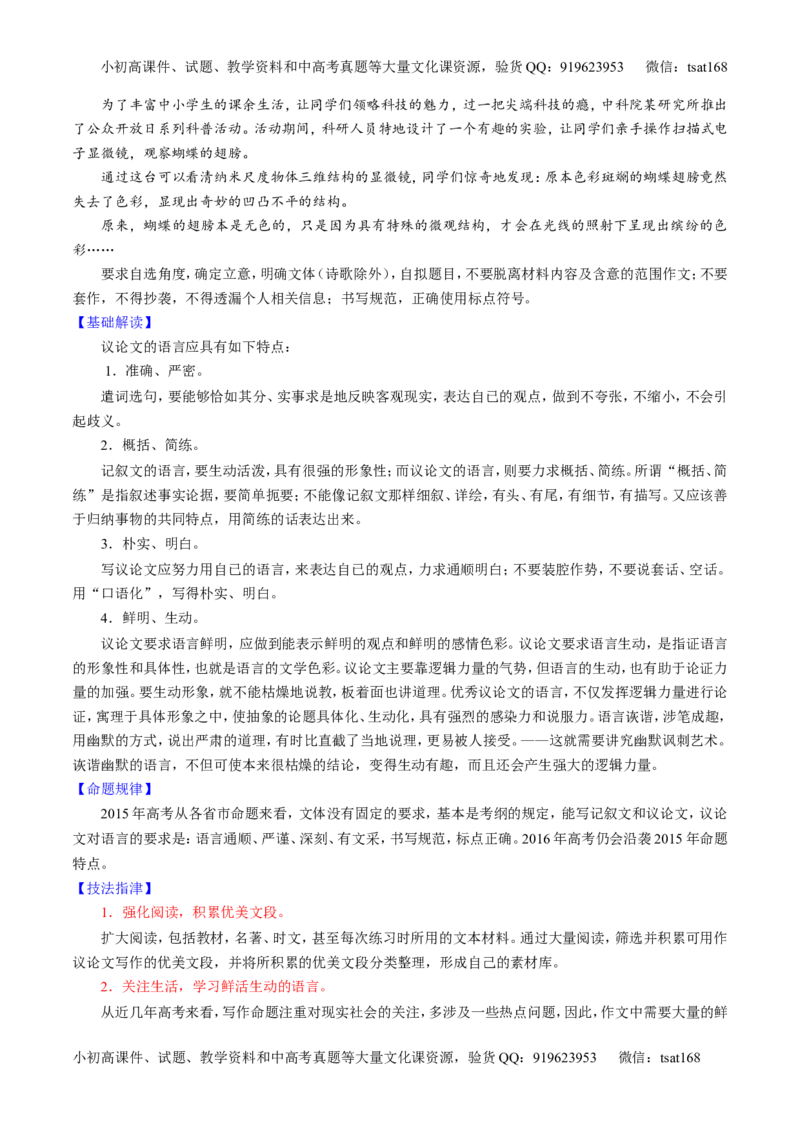 小初高课件、试题、教学资料和中高考真题等大量文化课资源，验货QQ：919623953 微信：tsat168

为了丰富中小学生的课余生活，让同学们领略科技的魅力，过一把尖端科技的瘾，中科院某研究所推出了公众开放日系列科普活动。活动期间，科研人员特地设计了一个有趣的实验，让同学们亲手操作扫描式电子显微镜，观察蝴蝶的翅膀。

通过这台可以看清纳米尺度物体三维结构的显微镜，同学们惊奇地发现：原本色彩斑斓的蝴蝶翅膀竟然失去了色彩，显现出奇妙的凹凸不平的结构。

原来，蝴蝶的翅膀本是无色的，只是因为具有特殊的微观结构，才会在光线的照射下呈现出缤纷的色彩……

要求自选角度，确定立意，明确文体（诗歌除外），自拟题目，不要脱离材料内容及含意的范围作文；不要套作，不得抄袭，不得透漏个人相关信息；书写规范，正确使用标点符号。

【基础解读】

议论文的语言应具有如下特点：

1．准确、严密。

遣词选句，要能够恰如其分、实事求是地反映客观现实，表达自己的观点，做到不夸张，不缩小，不会引起歧义。

2．概括、简练。

记叙文的语言，要生动活泼，具有很强的形象性；而议论文的语言，则要力求概括、简练。所谓“概括、简练”是指叙述事实论据，要简单扼要；不能像记叙文那样细叙、详绘，有头、有尾，有细节，有描写。又应该善于归纳事物的共同特点，用简练的话表达出来。

3．朴实、明白。

写议论文应努力用自己的语言，来表达自己的观点，力求通顺明白；不要装腔作势，不要说套话、空话。用“口语化”，写得朴实、明白。

4．鲜明、生动。

议论文要求语言鲜明，应做到能表示鲜明的观点和鲜明的感情色彩。议论文要求语言生动，是指证语言的形象性和具体性，也就是语言的文学色彩。议论文主要靠逻辑力量的气势，但语言的生动，也有助于论证力量的加强。要生动形象，就不能枯燥地说教，板着面也讲道理。优秀议论文的语言，不仅发挥逻辑力量进行论证，寓理于具体形象之中，使抽象的论题具体化、生动化，具有强烈的感染力和说服力。语言诙谐，涉笔成趣，用幽默的方式，说出严肃的道理，有时比直截了当地说理，更易被人接受。——这就需要讲究幽默讽刺艺术。诙谐幽默的语言，不但可使本来很枯燥的结论，变得生动有趣，而且还会产生强大的逻辑力量。

【命题规律】

2015年高考从各省市命题来看，文体没有固定的要求，基本是考纲的规定，能写记叙文和议论文，议论文对语言的要求是：语言通顺、严谨、深刻、有文采，书写规范，标点正确。2016年高考仍会沿袭2015年命题特点。

【技法指津】

1．强化阅读，积累优美文段。

扩大阅读，包括教材，名著、时文，甚至每次练习时所用的文本材料。通过大量阅读，筛选并积累可用作议论文写作的优美文段，并将所积累的优美文段分类整理，形成自己的素材库。

2．关注生活，学习鲜活生动的语言。

从近几年高考来看，写作命题注重对现实社会的关注，多涉及一些热点问题，因此，作文中需要大量的鲜

小初高课件、试题、教学资料和中高考真题等大量文化课资源，验货QQ：919623953 微信：tsat168